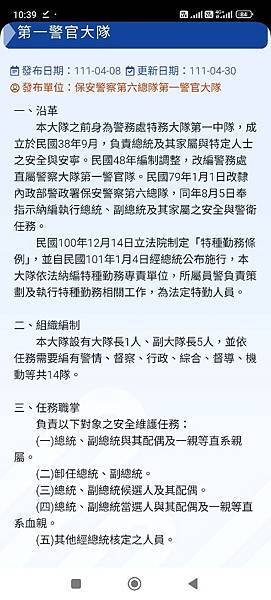 10:39

第一警官大隊

發布日期：111-04-08 更新日期：111-04-30
發布單位：保安警察第六總隊第一警官大隊

一、沿革
本大隊之前身為警務處特務大隊第一中隊，成立於民國38年9月，負責總統及其家屬與特定人士之安全與安寧。民國48年編制調整，改編警務處直屬警察大隊第一警官隊。民國79年1月1日改隸內政部警政署保安警察第六總隊，同年8月5日奉指示納編執行總統、副總統及其家屬之安全與警衛任務。
民國100年12月14日立法院制定「特種勤務條例」，並自民國101年1月4日經總統公布施行，本大隊依法納編特種勤務專責單位，所屬員警負責策劃及執行特種勤務相關工作，為法定特勤人員。

二、組織編制
本大隊設有大隊長1人、副大隊長5人，並依任務需要編有警情、督察、行政、綜合、督導、機動等共14隊。

三、任務職掌
負責以下對象之安全維護任務：
(一)總統、副總統與其配偶及一親等直系親屬。
(二)卸任總統、副總統。
(三)總統、副總統候選人及其配偶。
(四)總統、副總統當選人與其配偶及一親等直系血親。
(五)其他經總統核定之人員。